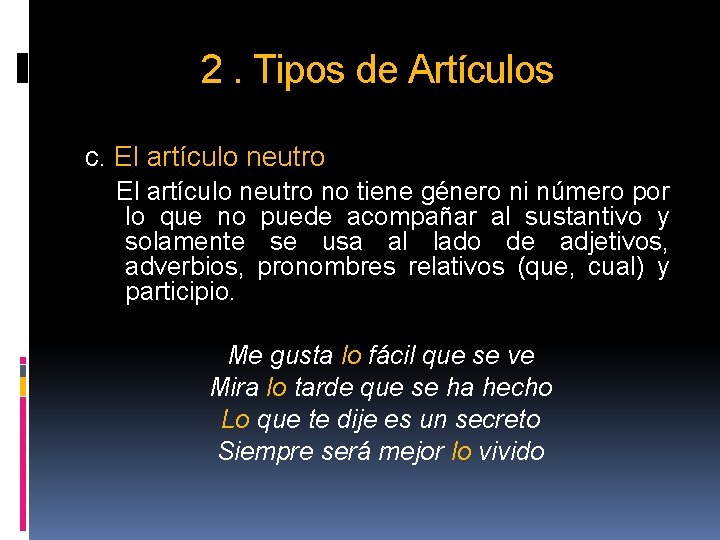 2 . Tipos de Artículos

c. El artículo neutro

El artículo neutro no tiene género ni número por lo que no puede acompañar al sustantivo y solamente se usa al lado de adjetivos, adverbios, pronombres relativos (que, cual) y participio.

Me gusta lo fácil que se ve
Mira lo tarde que se ha hecho
Lo que te dije es un secreto
Siempre será mejor lo vivido